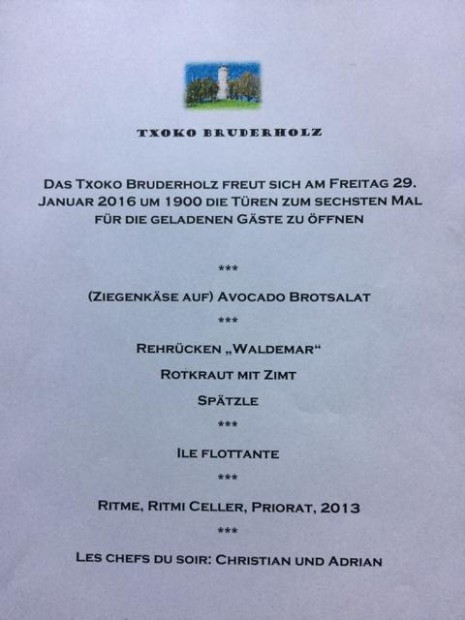 TXOKO BRUDERHOLZ

DAS TXOKO BRUDERHOLZ FREUT SICH AM FREITAG 29. JANUAR 2016 UM 1900 DIE TÜREN ZUM SECHSTEN MAL FÜR DIE GELADENEN GÄSTE ZU ÖFFNEN

***

(ZIEGENKÄSE AUF) AVOCADO BROTSALAT

***

REHRÜCKEN „WALDEMAR“

ROTKRAUT MIT ZIMT

SPÄTZLE

***

ILE FLOTTANTE

***

RITME, RITMI CELLER, PRIORAT, 2013

***

LES CHEFS DU SOIR: CHRISTIAN UND ADRIAN